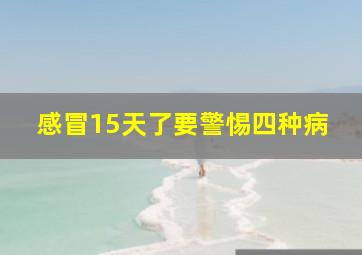 感冒15天了要警惕四种病